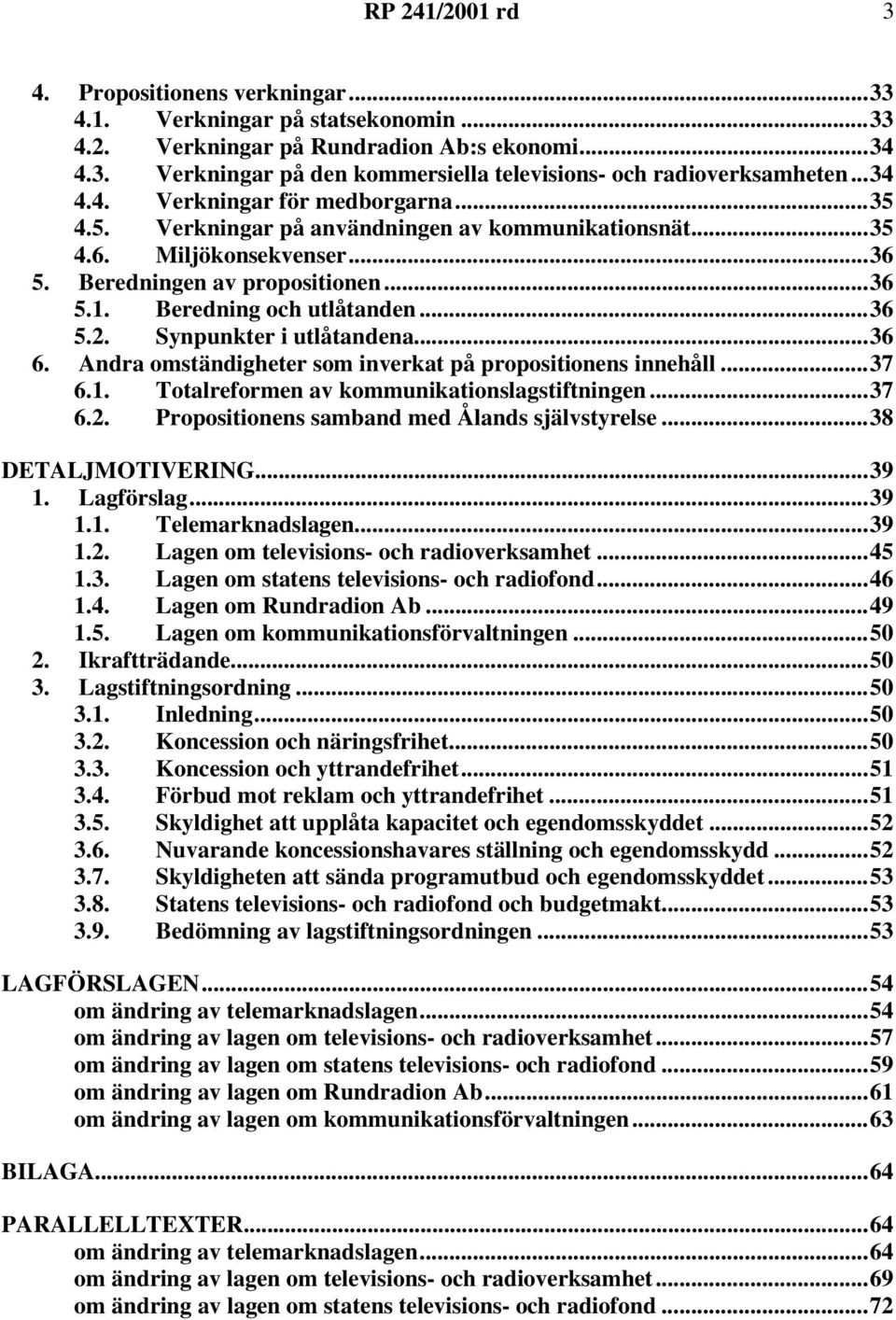 RP 241/2001 rd 3

4. Propositionens verkningar...33
4.1. Verkningar på statsekonomin...33
4.2. Verkningar på Rundradion Ab:s ekonomi...34
4.3. Verkningar på den kommersiella televisions- och radioverksamheten...34
4.4. Verkningar för medborgarna...35
4.5. Verkningar på användningen av kommunikationsnät...35
4.6. Miljökonsekvenser...36
5. Beredningen av propositionen...36
5.1. Beredning och utlåtanden...36
5.2. Synpunkter i utlåtandena...36
6. Andra omständigheter som inverkat på propositionens innehåll...37
6.1. Totalreformen av kommunikationslagstiftningen...37
6.2. Propositionens samband med Ålands självstyrelse...38
DETALJMOTIVERING...39
1. Lagförslag...39
1.1. Telemarknadslagen...39
1.2. Lagen om televisions- och radioverksamhet...45
1.3. Lagen om statens televisions- och radiofond...46
1.4. Lagen om Rundradion Ab...49
1.5. Lagen om kommunikationsförvaltningen...50
2. Ikraftträdande...50
3. Lagstiftningsordning...50
3.1. Inledning...50
3.2. Koncession och näringsfrihet...50
3.3. Koncession och yttrandefrihet...51
3.4. Förbud mot reklam och yttrandefrihet...51
3.5. Skyldighet att upplåta kapacitet och egendomsskyddet...52
3.6. Nuvarande koncessionshavares ställning och egendomsskydd...52
3.7. Skyldigheten att sända programutbud och egendomsskyddet...53
3.8. Statens televisions- och radiofond och budgetmakt...53
3.9. Bedömning av lagstiftningsordningen...53

LAGFÖRSLAGEN...54
om ändring av telemarknadslagen...54
om ändring av lagen om televisions- och radioverksamhet...57
om ändring av lagen om statens televisions- och radiofond...59
om ändring av lagen om Rundradion Ab...61
om ändring av lagen om kommunikationsförvaltningen...63

BILAGA...64

PARALLELLTEXTER...64
om ändring av telemarknadslagen...64
om ändring av lagen om televisions- och radioverksamhet...69
om ändring av lagen om statens televisions- och radiofond...72